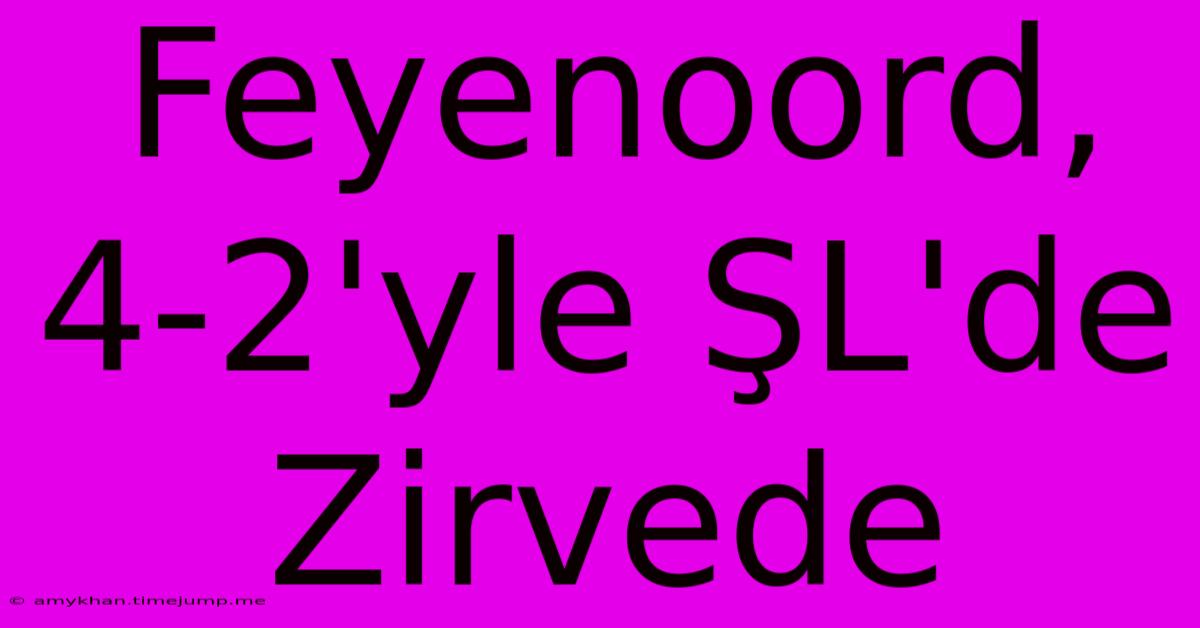 Feyenoord, 4-2'yle ŞL'de Zirvede

© amykhan.timejump.me